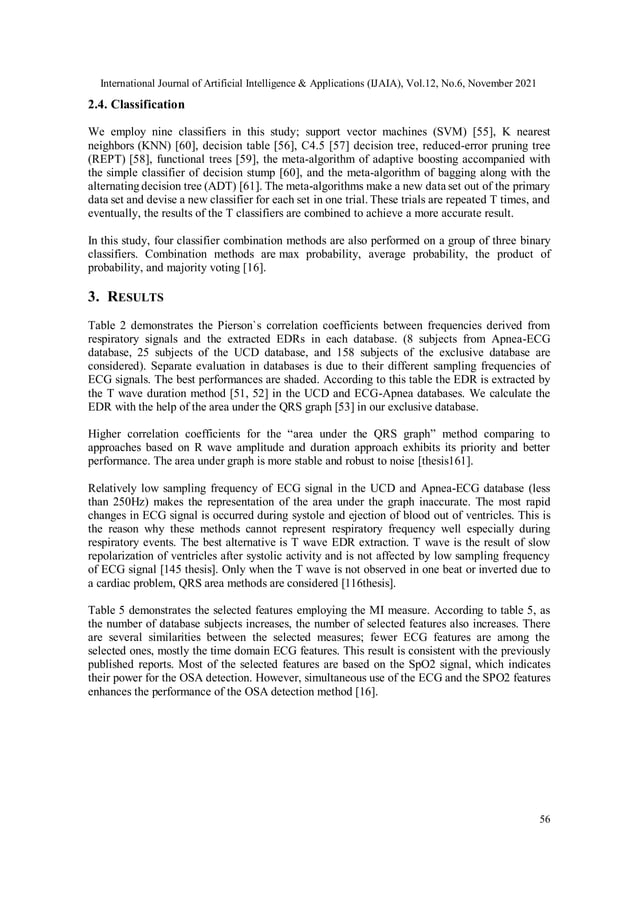 International Journal of Artificial Intelligence & Applications (IJAIA), Vol.12, No.6, November 2021

2.4. Classification

We employ nine classifiers in this study; support vector machines (SVM) [55], K nearest neighbors (KNN) [60], decision table [56], C4.5 [57] decision tree, reduced-error pruning tree (REPT) [58], functional trees [59], the meta-algorithm of adaptive boosting accompanied with the simple classifier of decision stump [60], and the meta-algorithm of bagging along with the alternating decision tree (ADT) [61]. The meta-algorithms make a new data set out of the primary data set and devise a new classifier for each set in one trial. These trials are repeated T times, and eventually, the results of the T classifiers are combined to achieve a more accurate result.

In this study, four classifier combination methods are also performed on a group of three binary classifiers. Combination methods are max probability, average probability, the product of probability, and majority voting [16].

3. RESULTS

Table 2 demonstrates the Pierson`s correlation coefficients between frequencies derived from respiratory signals and the extracted EDRs in each database. (8 subjects from Apnea-ECG database, 25 subjects of the UCD database, and 158 subjects of the exclusive database are considered). Separate evaluation in databases is due to their different sampling frequencies of ECG signals. The best performances are shaded. According to this table the EDR is extracted by the T wave duration method [51, 52] in the UCD and ECG-Apnea databases. We calculate the EDR with the help of the area under the QRS graph [53] in our exclusive database.

Higher correlation coefficients for the “area under the QRS graph” method comparing to approaches based on R wave amplitude and duration approach exhibits its priority and better performance. The area under graph is more stable and robust to noise [thesis161].

Relatively low sampling frequency of ECG signal in the UCD and Apnea-ECG database (less than 250Hz) makes the representation of the area under the graph inaccurate. The most rapid changes in ECG signal is occurred during systole and ejection of blood out of ventricles. This is the reason why these methods cannot represent respiratory frequency well especially during respiratory events. The best alternative is T wave EDR extraction. T wave is the result of slow repolarization of ventricles after systolic activity and is not affected by low sampling frequency of ECG signal [145 thesis]. Only when the T wave is not observed in one beat or inverted due to a cardiac problem, QRS area methods are considered [116thesis].

Table 5 demonstrates the selected features employing the MI measure. According to table 5, as the number of database subjects increases, the number of selected features also increases. There are several similarities between the selected measures; fewer ECG features are among the selected ones, mostly the time domain ECG features. This result is consistent with the previously published reports. Most of the selected features are based on the SpO2 signal, which indicates their power for the OSA detection. However, simultaneous use of the ECG and the SPO2 features enhances the performance of the OSA detection method [16].

56